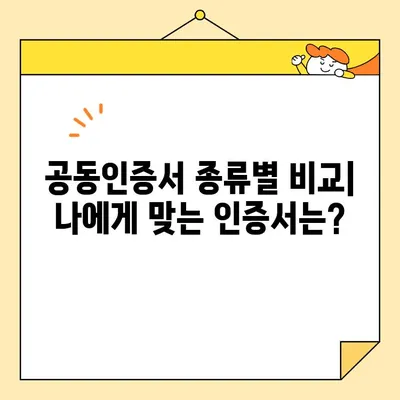 공동인증서 종류별 비교
나에게 맞는 인증서는?